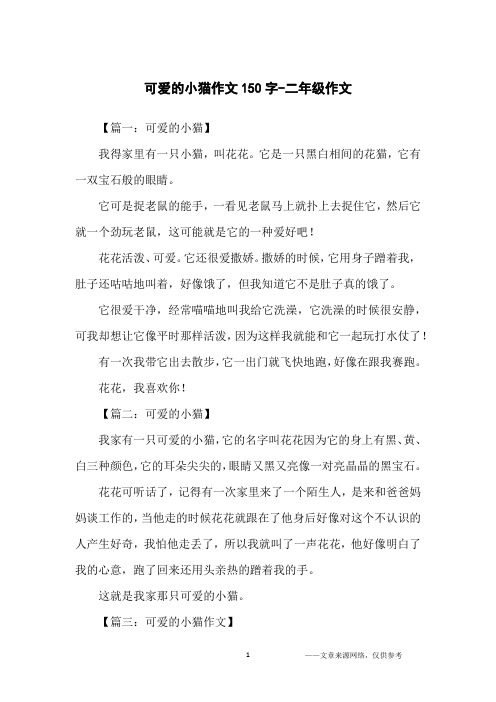 可爱的小猫作文150字-二年级作文

【篇一：可爱的小猫】

我得家里有一只小猫，叫花花。它是一只黑白相间的花猫，它有一双宝石般的眼睛。

它可是捉老鼠的能手，一看见老鼠马上就扑上去捉住它，然后它就一个劲玩老鼠，这可能就是它的一种爱好吧！

花花活泼、可爱。它还很爱撒娇。撒娇的时候，它用身子蹭着我，肚子还咕咕地叫着，好像饿了，但我知道它不是肚子真的饿了。

它很爱干净，经常喵喵地叫我给它洗澡，它洗澡的时候很安静，可我却想让它像平时那样活泼，因为这样我就能和它一起玩打水仗了！

有一次我带它出去散步，它一出门就飞快地跑，好像在跟我赛跑。

花花，我喜欢你！

【篇二：可爱的小猫】

我家有一只可爱的小猫，它的名字叫花花因为它的身上有黑、黄、白三种颜色，它的耳朵尖尖的，眼睛又黑又亮像一对亮晶晶的黑宝石。

花花可听话了，记得有一次家里来了一个陌生人，是来和爸爸妈妈谈工作的，当他走的时候花花就跟在了他身后好像对这个不认识的人产生好奇，我怕他走丢了，所以我就叫了一声花花，他好像明白了我的心意，跑了回来还用头亲热的蹭着我的手。

这就是我家那只可爱的小猫。

【篇三：可爱的小猫作文】

1

——文章来源网络，仅供参考